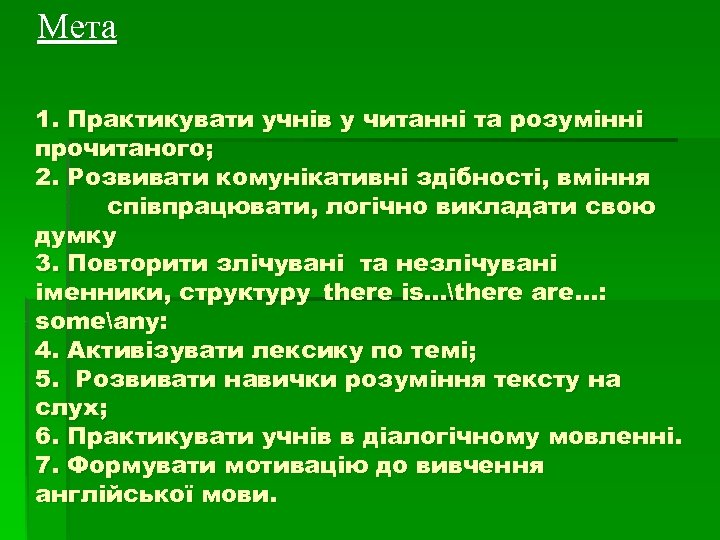 Мета

1. Практикувати учнів у читанні та розумінні прочитаного;
2. Розвивати комунікативні здібності, вміння співпрацювати, логічно викладати свою думку
3. Повторити злічувані та незлічувані іменники, структуру there is...\there are...: some\any:
4. Активізувати лексику по темі;
5. Розвивати навички розуміння тексту на слух;
6. Практикувати учнів в діалогічному мовленні.
7. Формувати мотивацію до вивчення англійської мови.